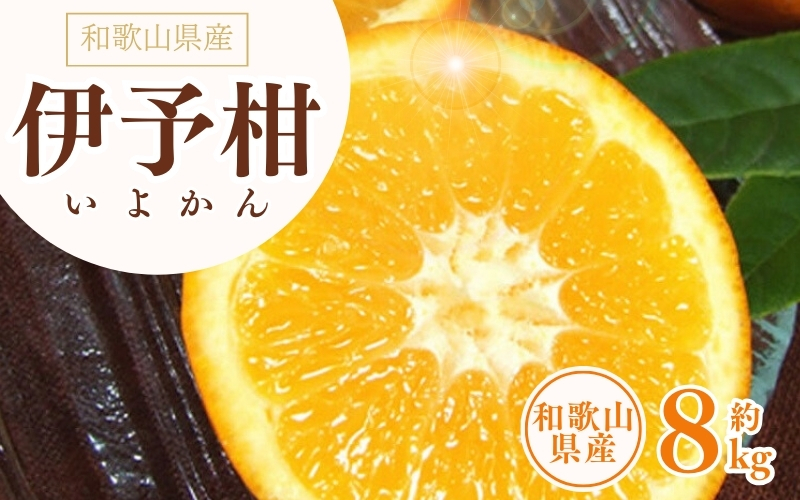 和歌山県産

伊予柑

いよかん

和歌山県産

約8kg